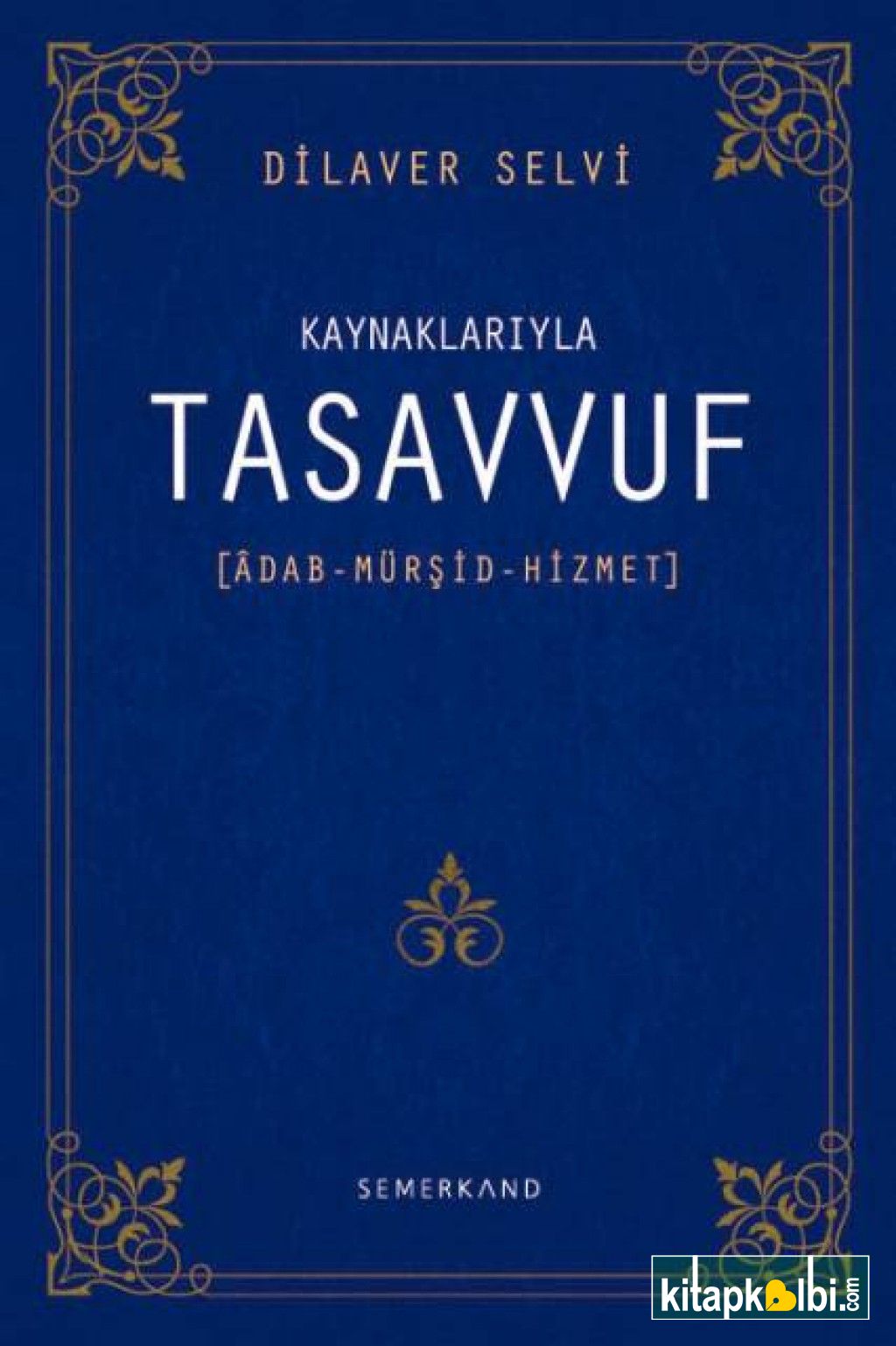 DİLAVER SELVİ

KAYNAKLARIYLA
TASAVVUF
[ÂDAB-MÜRŞİD-HİZMET]

SEMERKAND

kitapkalbi.com